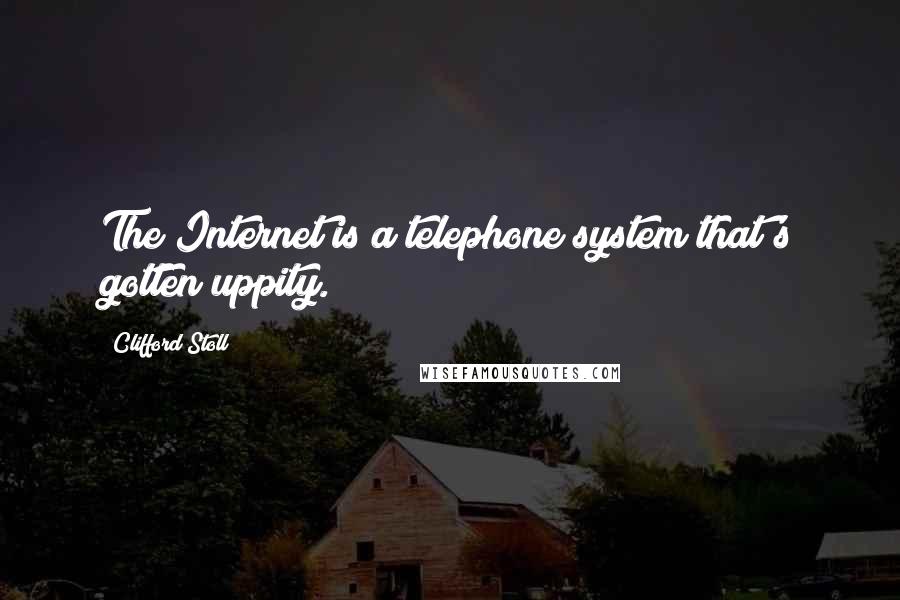 The Internet is a telephone system that's gotten uppity.

Clifford Stoll

WISEFAMOUSQUOTES.COM